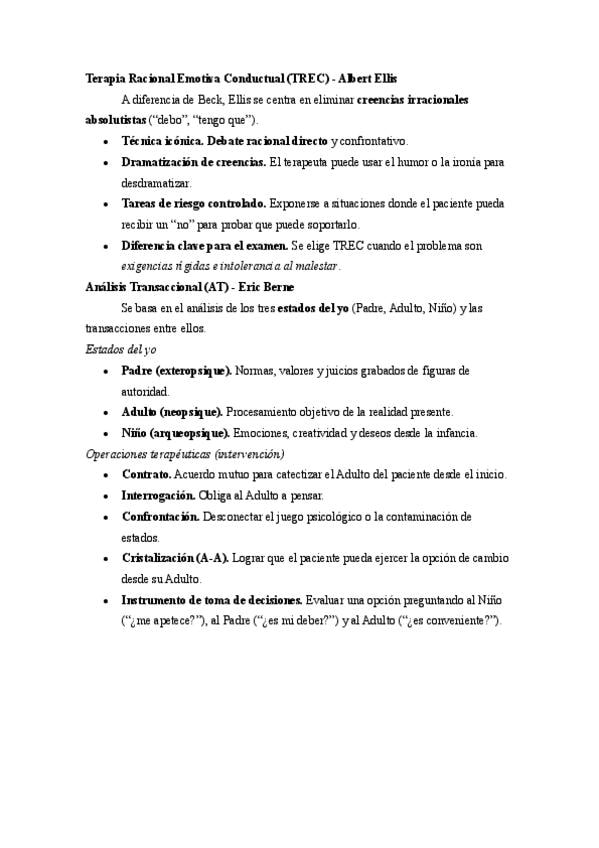 Terapia Racional Emotiva Conductual (TREC) - Albert Ellis

A diferencia de Beck, Ellis se centra en eliminar creencias irracionales absolutistas ("debo", "tengo que").

• Técnica icónica. Debate racional directo y confrontativo.
• Dramatización de creencias. El terapeuta puede usar el humor o la ironía para desdramatizar.
• Tareas de riesgo controlado. Exponerse a situaciones donde el paciente pueda recibir un "no" para probar que puede soportarlo.
• Diferencia clave para el examen. Se elige TREC cuando el problema son exigencias rígidas e intolerancia al malestar.

Análisis Transaccional (AT) - Eric Berne

Se basa en el análisis de los tres estados del yo (Padre, Adulto, Niño) y las transacciones entre ellos.

Estados del yo

• Padre (exteropsique). Normas, valores y juicios grabados de figuras de autoridad.
• Adulto (neopsique). Procesamiento objetivo de la realidad presente.
• Niño (arqueopsique). Emociones, creatividad y deseos desde la infancia.

Operaciones terapéuticas (intervención)

• Contrato. Acuerdo mutuo para catectizar el Adulto del paciente desde el inicio.
• Interrogación. Obliga al Adulto a pensar.
• Confrontación. Desconectar el juego psicológico o la contaminación de estados.
• Cristalización (A-A). Lograr que el paciente pueda ejercer la opción de cambio desde su Adulto.
• Instrumento de toma de decisiones. Evaluar una opción preguntando al Niño ("¿me apetece?"), al Padre ("¿es mi deber?") y al Adulto ("¿es conveniente?").